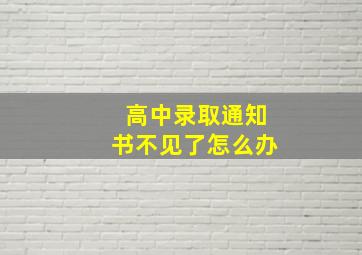 高中录取通知书不见了怎么办